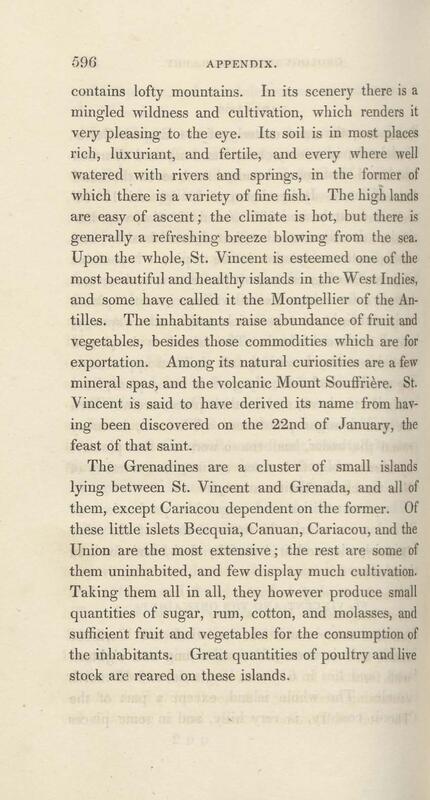 596 APPENDIX.

contains lofty mountains. In its scenery there is a mingled wildness and cultivation, which renders it very pleasing to the eye. Its soil is in most places rich, luxuriant, and fertile, and every where well watered with rivers and springs, in the former of which there is a variety of fine fish. The high lands are easy of ascent; the climate is hot, but there is generally a refreshing breeze blowing from the sea. Upon the whole, St. Vincent is esteemed one of the most beautiful and healthy islands in the West Indies, and some have called it the Montpellier of the Antilles. The inhabitants raise abundance of fruit and vegetables, besides those commodities which are for exportation. Among its natural curiosities are a few mineral spas, and the volcanic Mount Souffrière. St. Vincent is said to have derived its name from having been discovered on the 22nd of January, the feast of that saint.

The Grenadines are a cluster of small islands lying between St. Vincent and Grenada, and all of them, except Cariacou dependent on the former. Of these little islets Becquia, Canuan, Cariacou, and the Union are the most extensive; the rest are some of them uninhabited, and few display much cultivation. Taking them all in all, they however produce small quantities of sugar, rum, cotton, and molasses, and sufficient fruit and vegetables for the consumption of the inhabitants. Great quantities of poultry and live stock are reared on these islands.